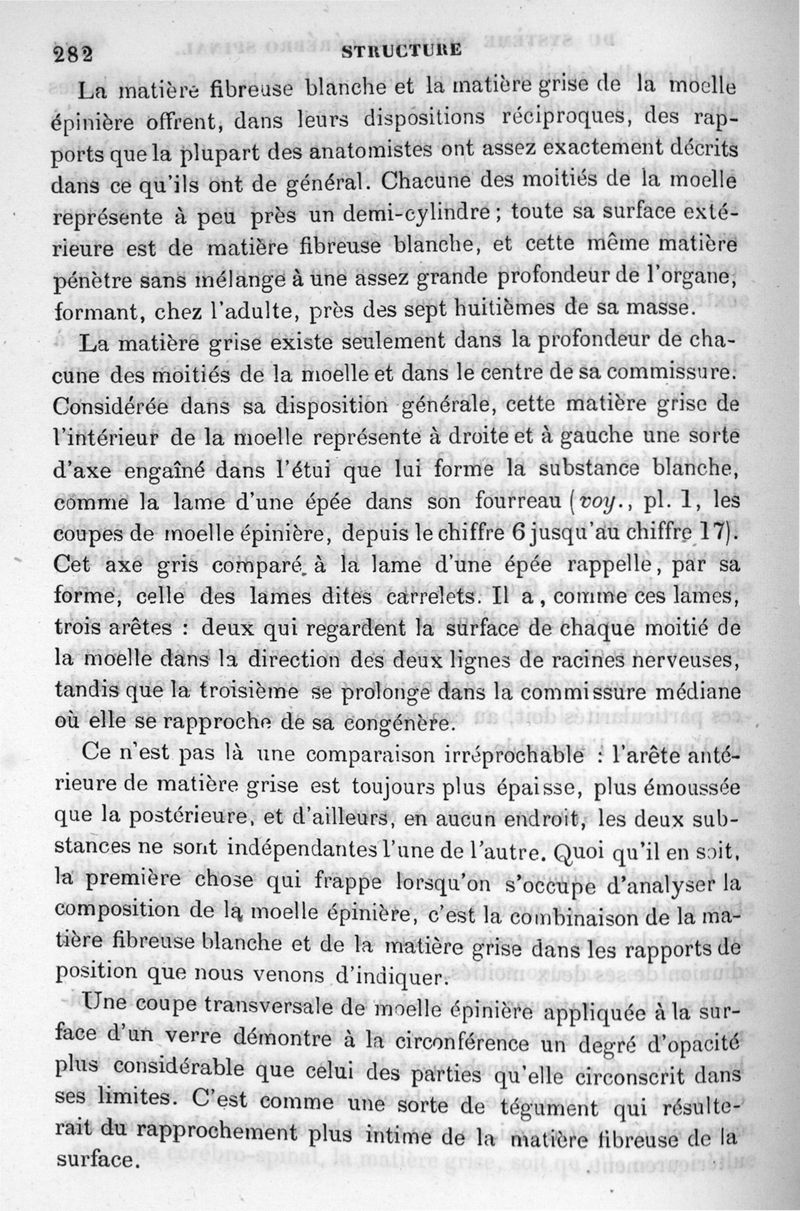 282 STRUCTURE

La matière fibreuse blanche et la matière grise de la moelle épinière offrent, dans leurs dispositions réciproques, des rapports que la plupart des anatomistes ont assez exactement décrits dans ce qu'ils ont de général. Chacune des moitiés de la moelle représente à peu près un demi-cylindre ; toute sa surface extérieure est de matière fibreuse blanche, et cette même matière pénètre sans mélange à une assez grande profondeur de l'organe, formant, chez l'adulte, près des sept huitièmes de sa masse.

La matière grise existe seulement dans la profondeur de chacune des moitiés de la moelle et dans le centre de sa commissure. Considérée dans sa disposition générale, cette matière grise de l'intérieur de la moelle représente à droite et à gauche une sorte d'axe engaîné dans l'étui que lui forme la substance blanche, comme la lame d'une épée dans son fourreau (voy., pl. 1, les coupes de moelle épinière, depuis le chiffre 6 jusqu'au chiffre 17). Cet axe gris comparé à la lame d'une épée rappelle, par sa forme, celle des lames dites carrelets. Il a, comme ces lames, trois arêtes : deux qui regardent la surface de chaque moitié de la moelle dans la direction des deux lignes de racines nerveuses, tandis que la troisième se prolonge dans la commissure médiane où elle se rapproche de sa congénère.

Ce n'est pas là une comparaison irréprochable : l'arête antérieure de matière grise est toujours plus épaisse, plus émoussée que la postérieure, et d'ailleurs, en aucun endroit, les deux substances ne sont indépendantes l'une de l'autre. Quoi qu'il en soit, la première chose qui frappe lorsqu'on s'occupe d'analyser la composition de la moelle épinière, c'est la combinaison de la matière fibreuse blanche et de la matière grise dans les rapports de position que nous venons d'indiquer.

Une coupe transversale de moelle épinière appliquée à la surface d'un verre démontre à la circonférence un degré d'opacité plus considérable que celui des parties qu'elle circonscrit dans ses limites. C'est comme une sorte de tégument qui résulterait du rapprochement plus intime de la matière fibreuse de la surface.